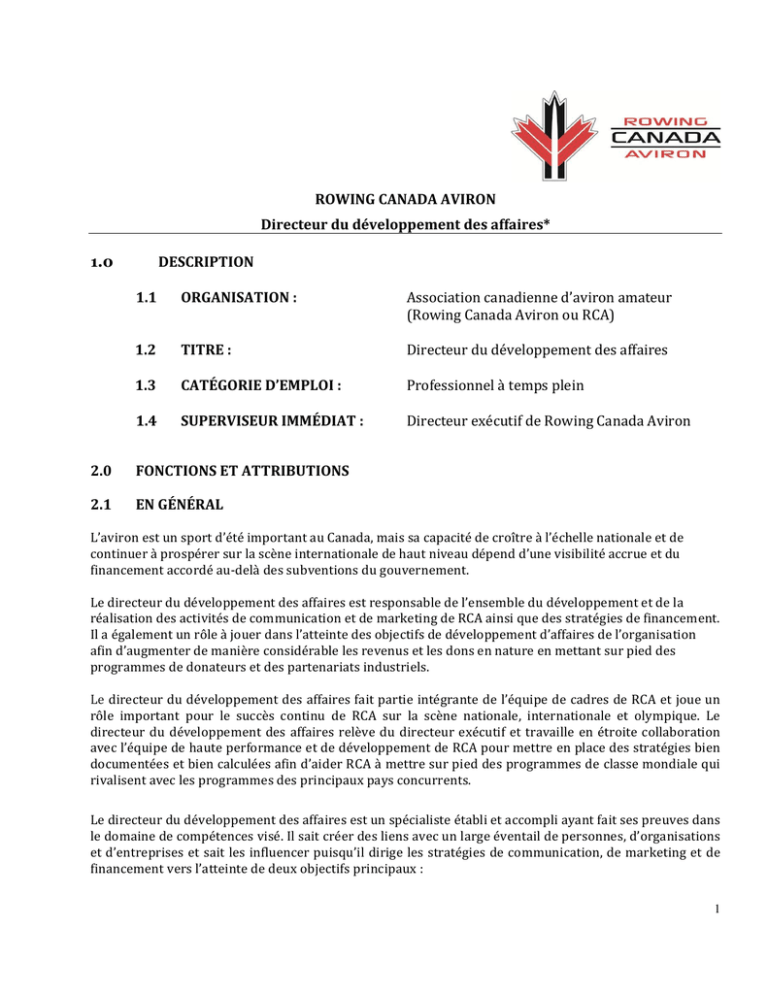 ROWING CANADA AVIRON

ROWING CANADA AVIRON
Directeur du développement des affaires*

1.0 DESCRIPTION

1.1 ORGANISATION : Association canadienne d'aviron amateur (Rowing Canada Aviron ou RCA)

1.2 TITRE : Directeur du développement des affaires

1.3 CATÉGORIE D'EMPLOI : Professionnel à temps plein

1.4 SUPERVISEUR IMMÉDIAT : Directeur exécutif de Rowing Canada Aviron

2.0 FONCTIONS ET ATTRIBUTIONS

2.1 EN GÉNÉRAL

L'aviron est un sport d'été important au Canada, mais sa capacité de croître à l'échelle nationale et de continuer à prospérer sur la scène internationale de haut niveau dépend d'une visibilité accrue et du financement accordé au-delà des subventions du gouvernement.

Le directeur du développement des affaires est responsable de l'ensemble du développement et de la réalisation des activités de communication et de marketing de RCA ainsi que des stratégies de financement. Il a également un rôle à jouer dans l'atteinte des objectifs de développement d'affaires de l'organisation afin d'augmenter de manière considérable les revenus et les dons en nature en mettant sur pied des programmes de donateurs et des partenariats industriels.

Le directeur du développement des affaires fait partie intégrante de l'équipe de cadres de RCA et joue un rôle important pour le succès continu de RCA sur la scène nationale, internationale et olympique. Le directeur du développement des affaires relève du directeur exécutif et travaille en étroite collaboration avec l'équipe de haute performance et de développement de RCA pour mettre en place des stratégies bien documentées et bien calculées afin d'aider RCA à mettre sur pied des programmes de classe mondiale qui rivalisent avec les programmes des principaux pays concurrents.

Le directeur du développement des affaires est un spécialiste établi et accompli ayant fait ses preuves dans le domaine de compétences visé. Il sait créer des liens avec un large éventail de personnes, d'organisations et d'entreprises et sait les influencer puisqu'il dirige les stratégies de communication, de marketing et de financement vers l'atteinte de deux objectifs principaux :

1